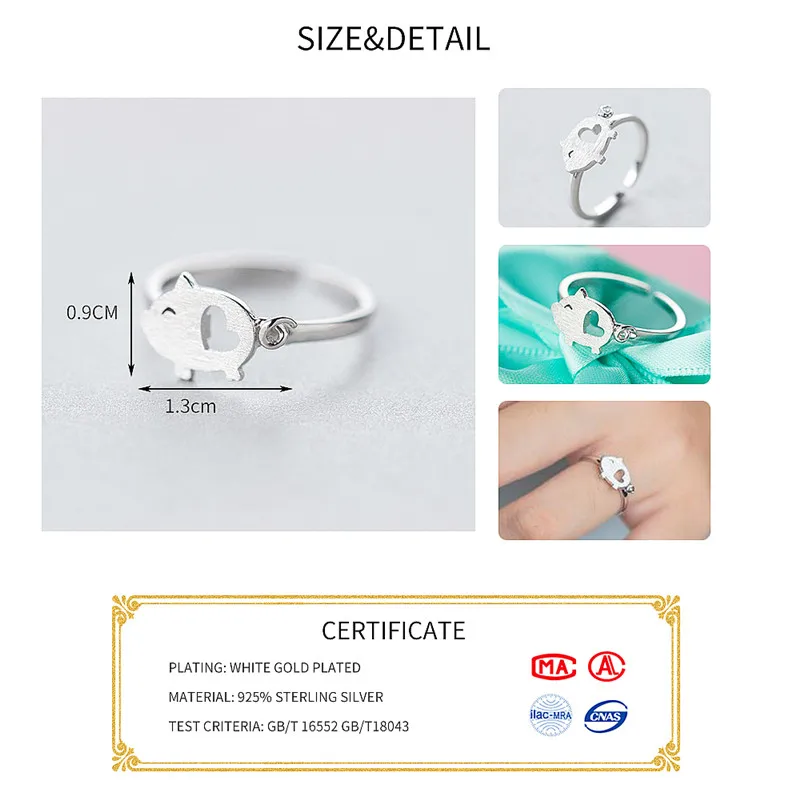 SIZE&DETAIL

0.9CM

1.3cm

CERTIFICATE

PLATING: WHITE GOLD PLATED

MATERIAL: 925% STERLING SILVER

TEST CRITERIA: GB/T 16552 GB/T18043

MA

ilac-MRA

CNAS